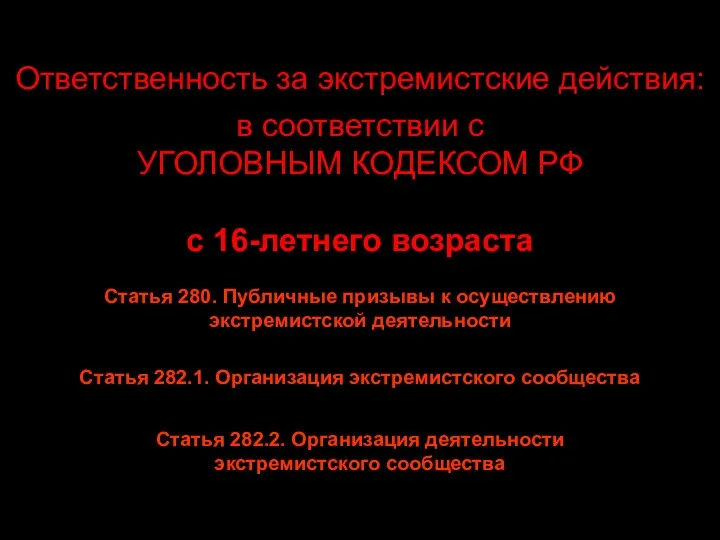 Ответственность за экстремистские действия:

в соответствии с
УГОЛОВНЫМ КОДЕКСОМ РФ

с 16-летнего возраста

Статья 280. Публичные призывы к осуществлению экстремистской деятельности

Статья 282.1. Организация экстремистского сообщества

Статья 282.2. Организация деятельности экстремистского сообщества